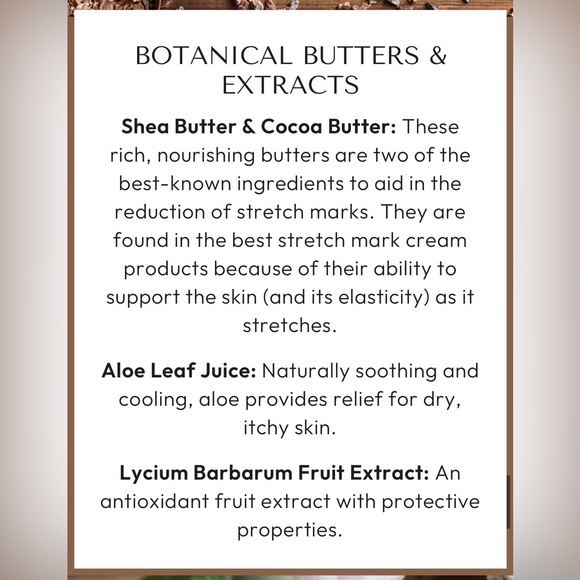 BOTANICAL BUTTERS & EXTRACTS

Shea Butter & Cocoa Butter: These rich, nourishing butters are two of the best-known ingredients to aid in the reduction of stretch marks. They are found in the best stretch mark cream products because of their ability to support the skin (and its elasticity) as it stretches.

Aloe Leaf Juice: Naturally soothing and cooling, aloe provides relief for dry, itchy skin.

Lycium Barbarum Fruit Extract: An antioxidant fruit extract with protective properties.